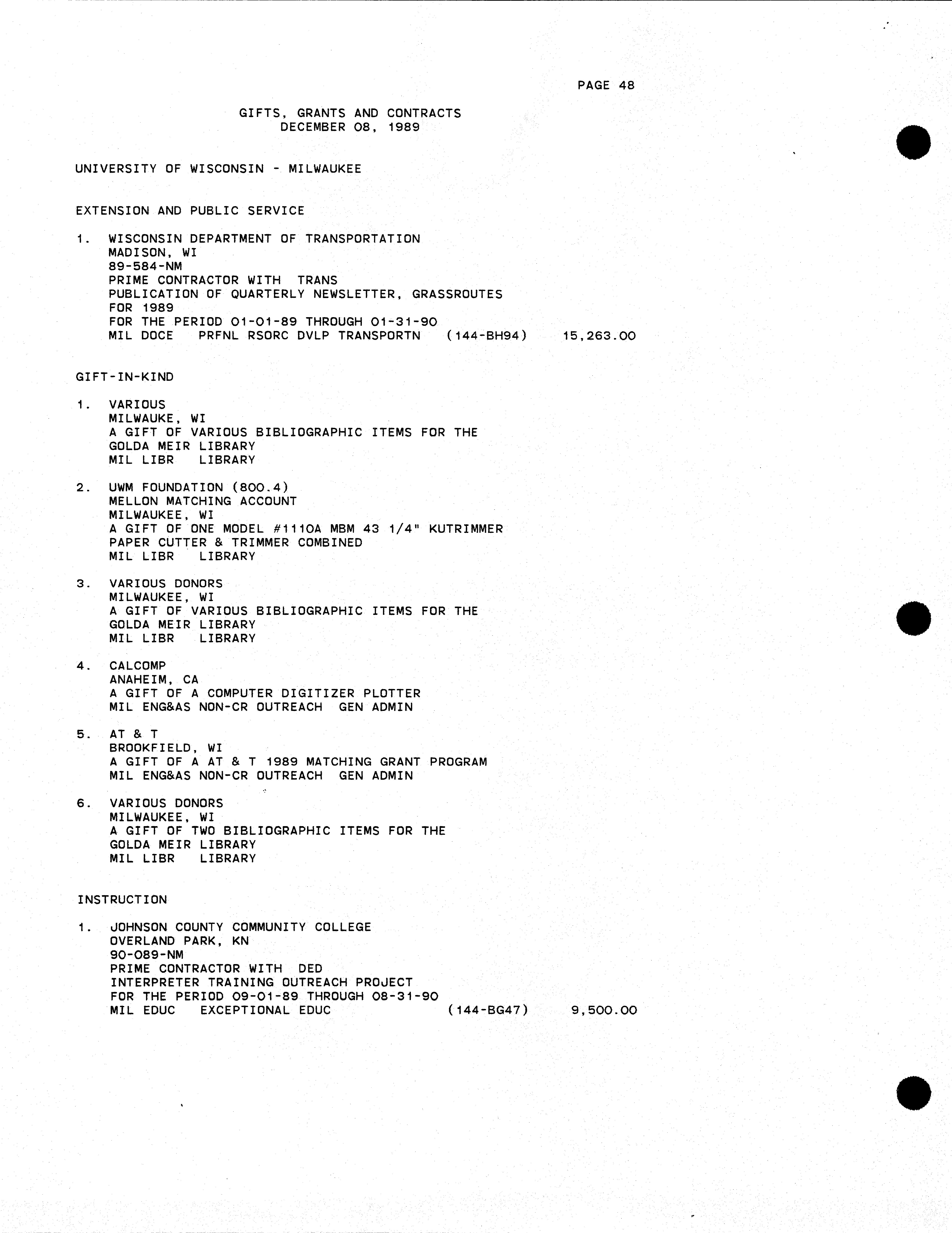 PAGE 48

GIFTS, GRANTS AND CONTRACTS
DECEMBER 08, 1989

UNIVERSITY OF WISCONSIN - MILWAUKEE

EXTENSION AND PUBLIC SERVICE

1. WISCONSIN DEPARTMENT OF TRANSPORTATION
MADISON, WI
89-584-NM
PRIME CONTRACTOR WITH TRANS
PUBLICATION OF QUARTERLY NEWSLETTER, GRASSROUTES
FOR 1989
FOR THE PERIOD 01-01-89 THROUGH 01-31-90
MIL DOCE PRFNL RSORC DVLP TRANSPORTN (144-BH94) 15,263.00

GIFT-IN-KIND

1. VARIOUS
MILWAUKE, WI
A GIFT OF VARIOUS BIBLIOGRAPHIC ITEMS FOR THE
GOLDA MEIR LIBRARY
MIL LIBR LIBRARY

2. UWM FOUNDATION (800.4)
MELLON MATCHING ACCOUNT
MILWAUKEE, WI
A GIFT OF ONE MODEL #1110A MBM 43 1/4" KUTRIMMER
PAPER CUTTER & TRIMMER COMBINED
MIL LIBR LIBRARY

3. VARIOUS DONORS
MILWAUKEE, WI
A GIFT OF VARIOUS BIBLIOGRAPHIC ITEMS FOR THE
GOLDA MEIR LIBRARY
MIL LIBR LIBRARY

4. CALCOMP
ANAHEIM, CA
A GIFT OF A COMPUTER DIGITIZER PLOTTER
MIL ENG&AS NON-CR OUTREACH GEN ADMIN

5. AT & T
BROOKFIELD, WI
A GIFT OF A AT & T 1989 MATCHING GRANT PROGRAM
MIL ENG&AS NON-CR OUTREACH GEN ADMIN

6. VARIOUS DONORS
MILWAUKEE, WI
A GIFT OF TWO BIBLIOGRAPHIC ITEMS FOR THE
GOLDA MEIR LIBRARY
MIL LIBR LIBRARY

INSTRUCTION

1. JOHNSON COUNTY COMMUNITY COLLEGE
OVERLAND PARK, KN
90-089-NM
PRIME CONTRACTOR WITH DED
INTERPRETER TRAINING OUTREACH PROJECT
FOR THE PERIOD 09-01-89 THROUGH 08-31-90
MIL EDUC EXCEPTIONAL EDUC (144-BG47) 9,500.00